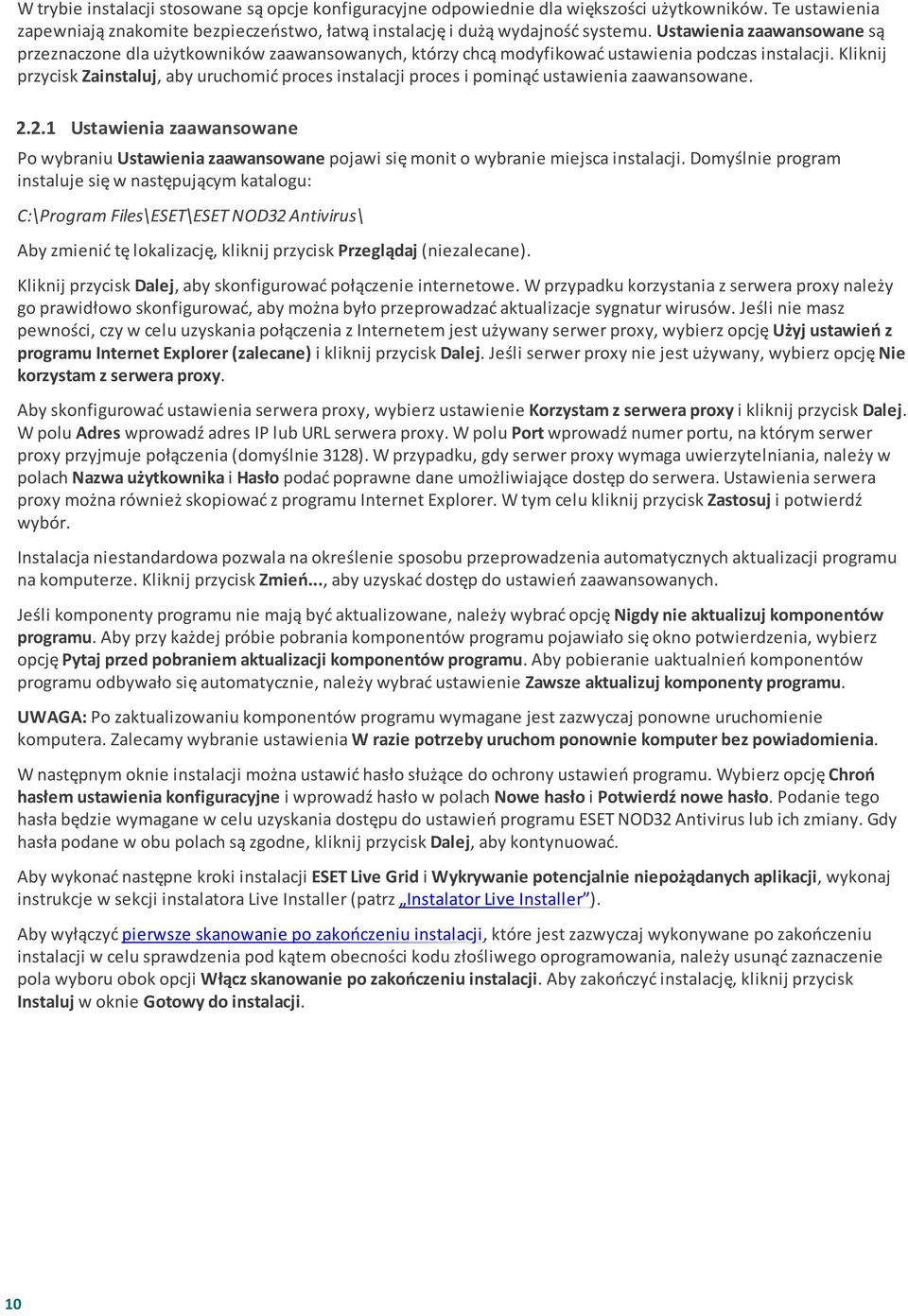 W trybie instalacji stosowane są opcje konfiguracyjne odpowiednie dla większości użytkowników. Te ustawienia zapewniają znakomite bezpieczeństwo, łatwą instalację i dużą wydajność systemu. Ustawienia zaawansowane są przeznaczone dla użytkowników zaawansowanych, którzy chcą modyfikować ustawienia podczas instalacji. Kliknij przycisk Zainstaluj, aby uruchomić proces instalacji proces i pominąć ustawienia zaawansowane.

2.2.1 Ustawienia zaawansowane

Po wybraniu Ustawienia zaawansowane pojawi się monit o wybranie miejsca instalacji. Domyślnie program instaluje się w następującym katalogu:

C:\Program Files\ESET\ESET NOD32 Antivirus\

Aby zmienić tę lokalizację, kliknij przycisk Przeglądaj (niezalecane).

Kliknij przycisk Dalej, aby skonfigurować połączenie internetowe. W przypadku korzystania z serwera proxy należy go prawidłowo skonfigurować, aby można było przeprowadzać aktualizacje sygnatur wirusów. Jeśli nie masz pewności, czy w celu uzyskania połączenia z Internetem jest używany serwer proxy, wybierz opcję Użyj ustawień z programu Internet Explorer (zalecane) i kliknij przycisk Dalej. Jeśli serwer proxy nie jest używany, wybierz opcję Nie korzystam z serwera proxy.

Aby skonfigurować ustawienia serwera proxy, wybierz ustawienie Korzystam z serwera proxy i kliknij przycisk Dalej. W polu Adres wprowadź adres IP lub URL serwera proxy. W polu Port wprowadź numer portu, na którym serwer proxy przyjmuje połączenia (domyślnie 3128). W przypadku, gdy serwer proxy wymaga uwierzytelniania, należy w polach Nazwa użytkownika i Hasło podać poprawne dane umożliwiające dostęp do serwera. Ustawienia serwera proxy można również skopiować z programu Internet Explorer. W tym celu kliknij przycisk Zastosuj i potwierdź wybór.

Instalacja niestandardowa pozwala na określenie sposobu przeprowadzenia automatycznych aktualizacji programu na komputerze. Kliknij przycisk Zmień..., aby uzyskać dostęp do ustawień zaawansowanych.

Jeśli komponenty programu nie mają być aktualizowane, należy wybrać opcję Nigdy nie aktualizuj komponentów programu. Aby przy każdej próbie pobrania komponentów programu pojawiało się okno potwierdzenia, wybierz opcję Pytaj przed pobraniem aktualizacji komponentów programu. Aby pobieranie uaktualnień komponentów programu odbywało się automatycznie, należy wybrać ustawienie Zawsze aktualizuj komponenty programu.

UWAGA: Po zaktualizowaniu komponentów programu wymagane jest zazwyczaj ponowne uruchomienie komputera. Zalecamy wybranie ustawienia W razie potrzeby uruchom ponownie komputer bez powiadomienia.

W następnym oknie instalacji można ustawić hasło służące do ochrony ustawień programu. Wybierz opcję Chroń hasłem ustawienia konfiguracyjne i wprowadź hasło w polach Nowe hasło i Potwierdź nowe hasło. Podanie tego hasła będzie wymagane w celu uzyskania dostępu do ustawień programu ESET NOD32 Antivirus lub ich zmiany. Gdy hasła podane w obu polach są zgodne, kliknij przycisk Dalej, aby kontynuować.

Aby wykonać następne kroki instalacji ESET Live Grid i Wykrywanie potencjalnie niepożądanych aplikacji, wykonaj instrukcje w sekcji instalatora Live Installer (patrz „Instalator Live Installer”).

Aby wyłączyć pierwsze skanowanie po zakończeniu instalacji, które jest zazwyczaj wykonywane po zakończeniu instalacji w celu sprawdzenia pod kątem obecności kodu złośliwego oprogramowania, należy usunąć zaznaczenie pola wyboru obok opcji Włącz skanowanie po zakończeniu instalacji. Aby zakończyć instalację, kliknij przycisk Instaluj w oknie Gotowy do instalacji.

10